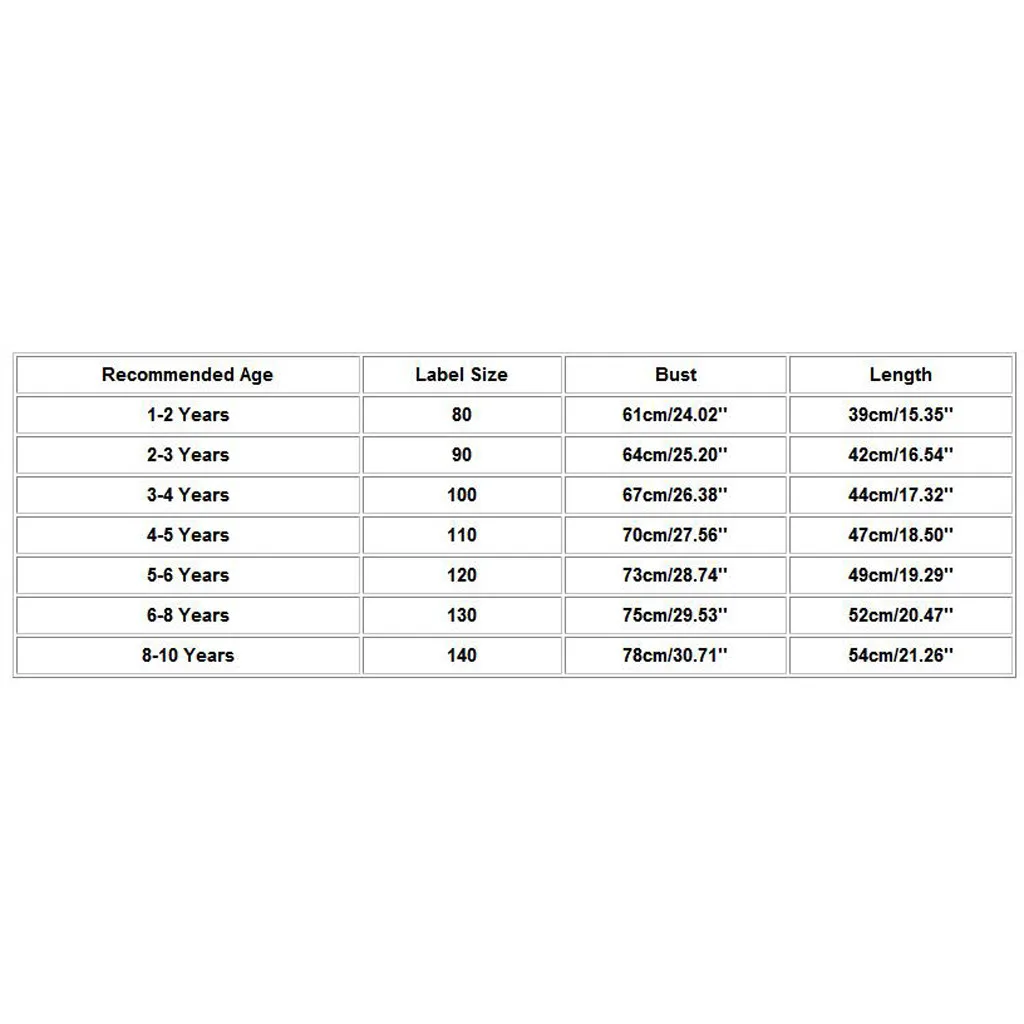 | Recommended Age | Label Size | Bust | Length |
|---|---|---|---|
| 1-2 Years | 80 | 61cm/24.02'' | 39cm/15.35'' |
| 2-3 Years | 90 | 64cm/25.20'' | 42cm/16.54'' |
| 3-4 Years | 100 | 67cm/26.38'' | 44cm/17.32'' |
| 4-5 Years | 110 | 70cm/27.56'' | 47cm/18.50'' |
| 5-6 Years | 120 | 73cm/28.74'' | 49cm/19.29'' |
| 6-8 Years | 130 | 75cm/29.53'' | 52cm/20.47'' |
| 8-10 Years | 140 | 78cm/30.71'' | 54cm/21.26'' |